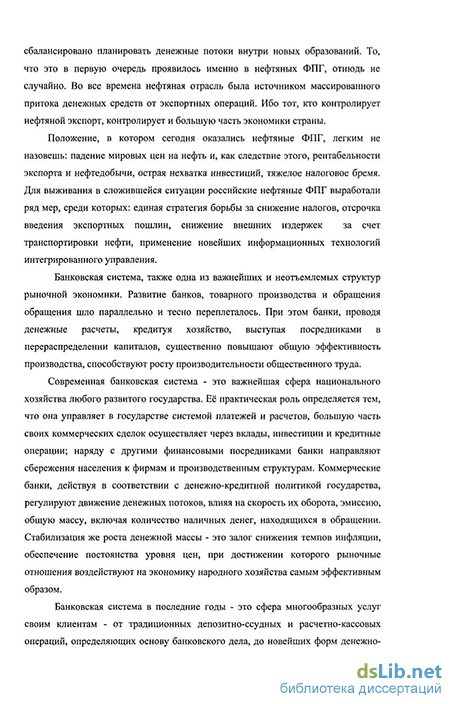 сбалансировано планировать денежные потоки внутри новых образований. То, что это в первую очередь проявилось именно в нефтяных ФПГ, отнюдь не случайно. Во все времена нефтяная отрасль была источником массированного притока денежных средств от экспортных операций. Ибо тот, кто контролирует нефтяной экспорт, контролирует и большую часть экономики страны.

Положение, в котором сегодня оказались нефтяные ФПГ, легким не назовешь: падение мировых цен на нефть и, как следствие этого, рентабельности экспорта и нефтедобычи, острая нехватка инвестиций, тяжелое налоговое бремя. Для выживания в сложившейся ситуации российские нефтяные ФПГ выработали ряд мер, среди которых: единая стратегия борьбы за снижение налогов, отсрочка введения экспортных пошлин, снижение внешних издержек за счет транспортировки нефти, применение новейших информационных технологий интегрированного управления.

Банковская система, также одна из важнейших и неотъемлемых структур рыночной экономики. Развитие банков, товарного производства и обращения обращения шло параллельно и тесно переплеталось. При этом банки, проводя денежные расчеты, кредитуя хозяйство, выступая посредниками в перераспределении капиталов, существенно повышают общую эффективность производства, способствуют росту производительности общественного труда.

Современная банковская система - это важнейшая сфера национального хозяйства любого развитого государства. Её практическая роль определяется тем, что она управляет в государстве системой платежей и расчетов, большую часть своих коммерческих сделок осуществляет через вклады, инвестиции и кредитные операции; наряду с другими финансовыми посредниками банки направляют сбережения населения к фирмам и производственным структурам. Коммерческие банки, действуя в соответствии с денежно-кредитной политикой государства, регулируют движение денежных потоков, влияя на скорость их оборота, эмиссию, общую массу, включая количество наличных денег, находящихся в обращении. Стабилизация же роста денежной массы - это залог снижения темпов инфляции, обеспечение постоянства уровня цен, при достижении которого рыночные отношения воздействуют на экономику народного хозяйства самым эффективным образом.

Банковская система в последние годы - это сфера многообразных услуг своим клиентам - от традиционных депозитно-ссудных и расчетно-кассовых операций, определяющих основу банковского дела, до новейших форм денежно-

dsLib.net
библиотека диссертаций